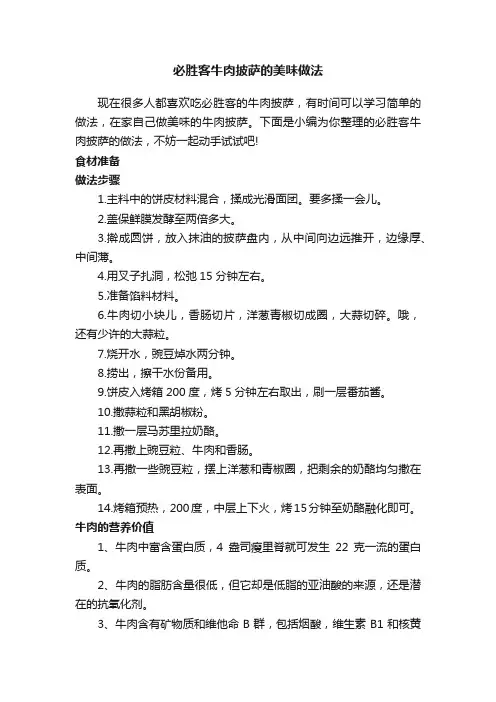 必胜客牛肉披萨的美味做法

现在很多人都喜欢吃必胜客的牛肉披萨，有时间可以学习简单的做法，在家自己做美味的牛肉披萨。下面是小编为你整理的必胜客牛肉披萨的做法，不妨一起动手试试吧!

食材准备

做法步骤

1.主料中的饼皮材料混合，揉成光滑面团。要多揉一会儿。

2.盖保鲜膜发酵至两倍多大。

3.擀成圆饼，放入抹油的披萨盘内，从中间向边远推开，边缘厚、中间薄。

4.用叉子扎洞，松弛 15 分钟左右。

5.准备馅料材料。

6.牛肉切小块儿，香肠切片，洋葱青椒切成圈，大蒜切碎。哦，还有少许的大蒜粒。

7.烧开水，豌豆焯水两分钟。

8.捞出，擦干水份备用。

9.饼皮入烤箱 200 度，烤 5 分钟左右取出，刷一层番茄酱。

10.撒蒜粒和黑胡椒粉。

11.撒一层马苏里拉奶酪。

12.再撒上豌豆粒、牛肉和香肠。

13.再撒一些豌豆粒，摆上洋葱和青椒圈，把剩余的奶酪均匀撒在表面。

14.烤箱预热，200度，中层上下火，烤15分钟至奶酪融化即可。

牛肉的营养价值

1、牛肉中富含蛋白质，4 盎司瘦里脊就可发生 22 克一流的蛋白质。

2、牛肉的脂肪含量很低，但它却是低脂的亚油酸的来源，还是潜在的抗氧化剂。

3、牛肉含有矿物质和维他命 B 群，包括烟酸，维生素 B1 和核黄